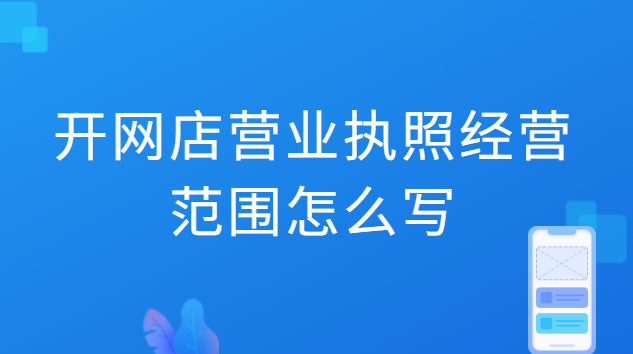 开网店营业执照经营范围怎么写